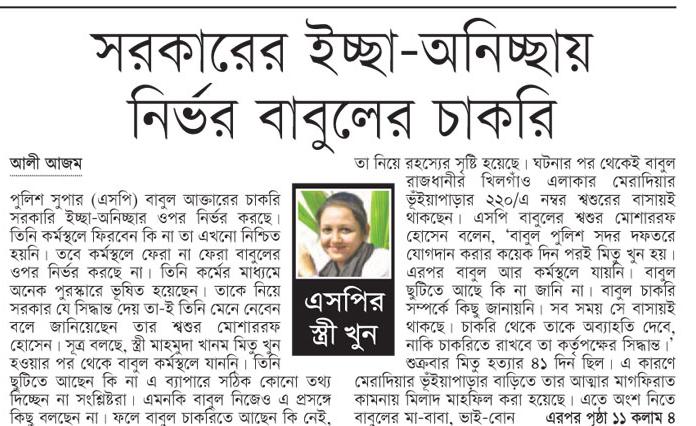 সরকারের ইচ্ছা-অনিচ্ছায় নির্ভর বাবুলের চাকরি

আলী আজম

পুলিশ সুপার (এসপি) বাবুল আক্তারের চাকরি সরকারি ইচ্ছা-অনিচ্ছার ওপর নির্ভর করছে। তিনি কর্মস্থলে ফিরবেন কি না তা এখনো নিশ্চিত হয়নি। তবে কর্মস্থলে ফেরা না ফেরা বাবুলের ওপর নির্ভর করছে না। তিনি কর্মের মাধ্যমে অনেক পুরস্কারে ভূষিত হয়েছেন। তাকে নিয়ে সরকার যে সিদ্ধান্ত দেয় তা-ই তিনি মেনে নেবেন বলে জানিয়েছেন তার শ্বশুর মোশাররফ হোসেন। সূত্র বলছে, স্ত্রী মাহমুদা খানম মিতু খুন হওয়ার পর থেকে বাবুল কর্মস্থলে যাননি। তিনি ছুটিতে আছেন কি না এ ব্যাপারে সঠিক কোনো তথ্য দিচ্ছেন না সংশ্লিষ্টরা। এমনকি বাবুল নিজেও এ প্রসঙ্গে কিছু বলছেন না। ফলে বাবুল চাকরিতে আছেন কি নেই,

এসপির স্ত্রী খুন

তা নিয়ে রহস্যের সৃষ্টি হয়েছে। ঘটনার পর থেকেই বাবুল রাজধানীর খিলগাঁও এলাকার মেরাদিয়ার ভূঁইয়াপাড়ার ২২০/এ নম্বর শ্বশুরের বাসায়ই থাকছেন। এসপি বাবুলের শ্বশুর মোশাররফ হোসেন বলেন, 'বাবুল পুলিশ সদর দফতরে যোগদান করার কয়েক দিন পরই মিতু খুন হয়। এরপর বাবুল আর কর্মস্থলে যায়নি। বাবুল ছুটিতে আছে কি না জানি না। বাবুল চাকরি সম্পর্কে কিছু জানায়নি। সব সময় সে বাসায়ই থাকছে। চাকরি থেকে তাকে অব্যাহতি দেবে, নাকি চাকরিতে রাখবে তা কর্তৃপক্ষের সিদ্ধান্ত।' শুক্রবার মিতু হত্যার ৪১ দিন ছিল। এ কারণে মেরাদিয়ার ভূঁইয়াপাড়ার বাড়িতে তার আত্মার মাগফিরাত কামনায় মিলাদ মাহফিল করা হয়েছে। এতে অংশ নিতে বাবুলের মা-বাবা, ভাই-বোন এরপর পৃষ্ঠা ১১ কলাম ৪